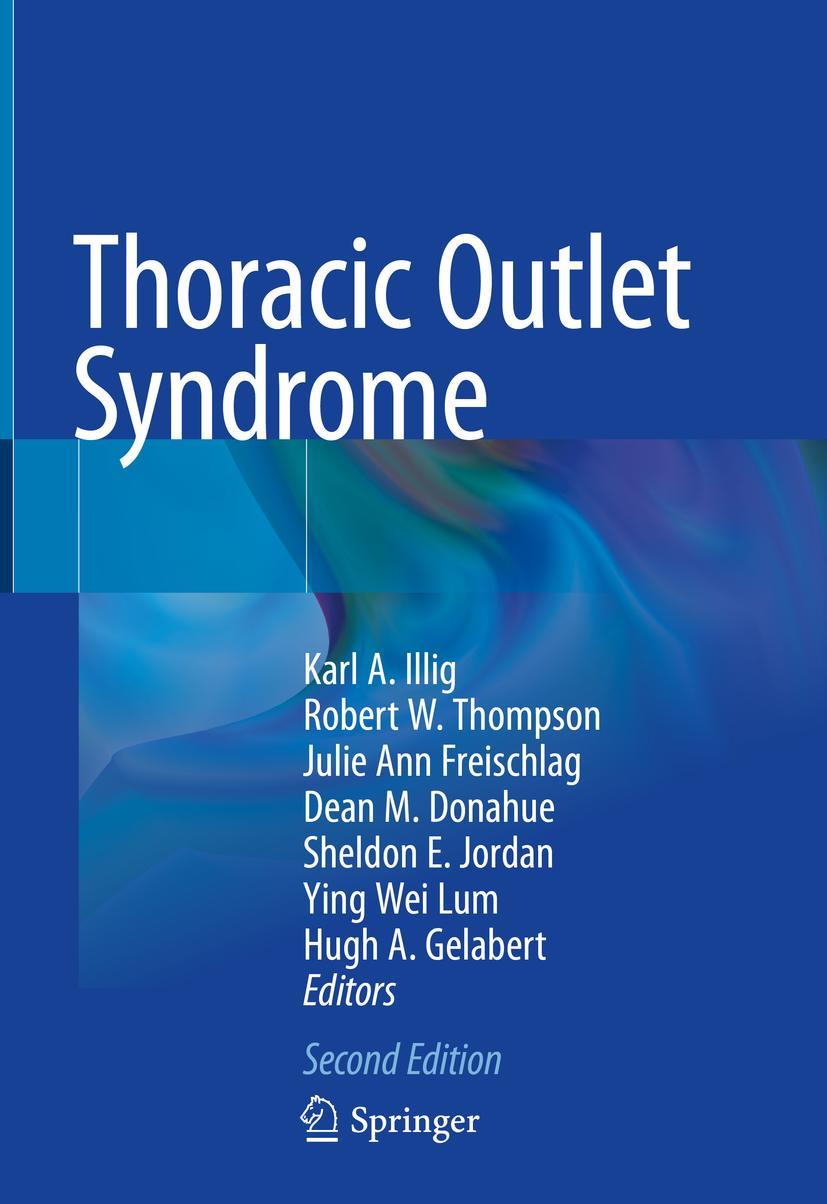 Thoracic Outlet Syndrome

Karl A. Illig
Robert W. Thompson
Julie Ann Freischlag
Dean M. Donahue
Sheldon E. Jordan
Ying Wei Lum
Hugh A. Gelabert
Editors

Second Edition

Springer